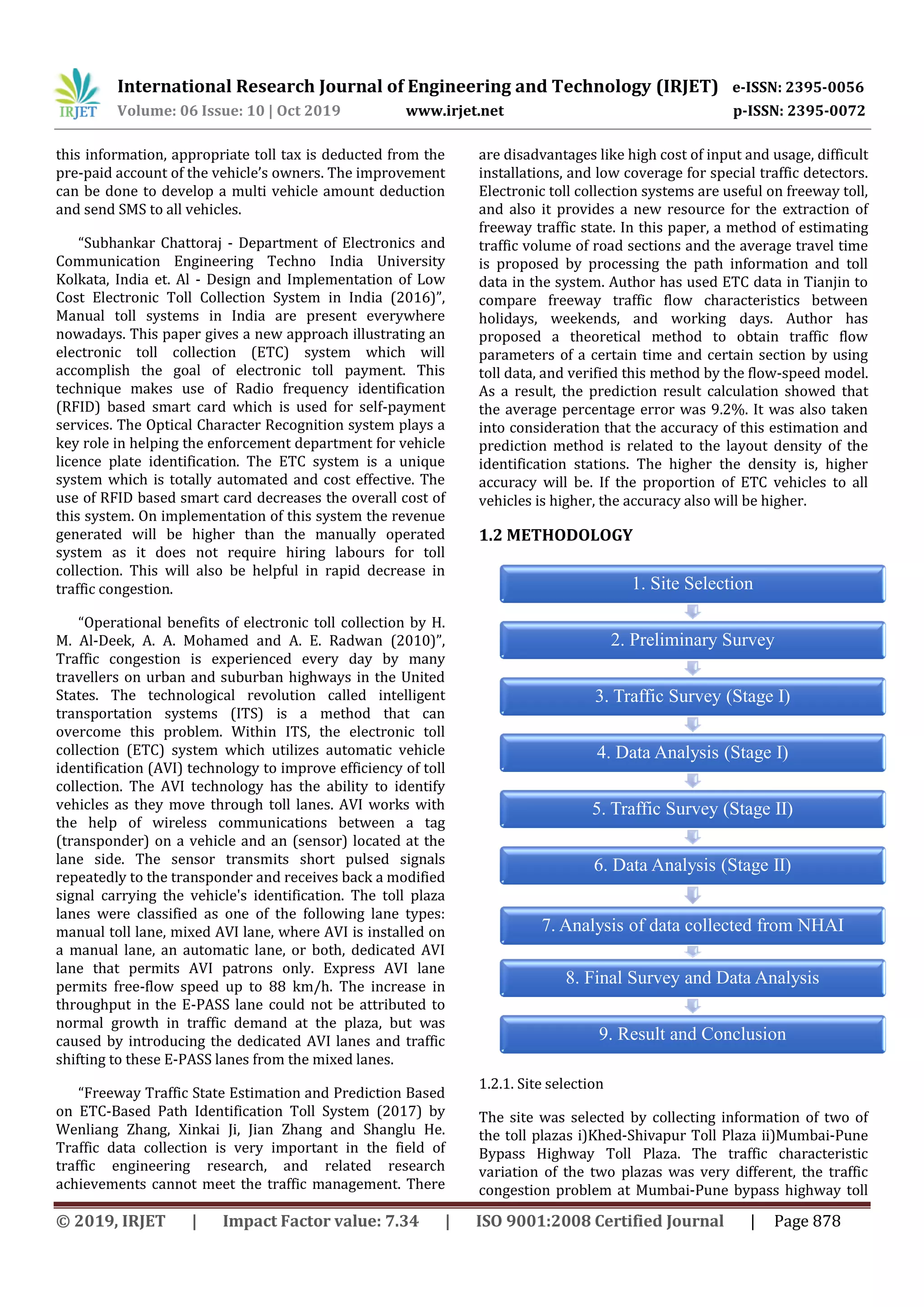 IRJET

International Research Journal of Engineering and Technology (IRJET) e-ISSN: 2395-0056
Volume: 06 Issue: 10 | Oct 2019 www.irjet.net p-ISSN: 2395-0072

this information, appropriate toll tax is deducted from the pre-paid account of the vehicle's owners. The improvement can be done to develop a multi vehicle amount deduction and send SMS to all vehicles.

"Subhankar Chattoraj - Department of Electronics and Communication Engineering Techno India University Kolkata, India et. Al - Design and Implementation of Low Cost Electronic Toll Collection System in India (2016)", Manual toll systems in India are present everywhere nowadays. This paper gives a new approach illustrating an electronic toll collection (ETC) system which will accomplish the goal of electronic toll payment. This technique makes use of Radio frequency identification (RFID) based smart card which is used for self-payment services. The Optical Character Recognition system plays a key role in helping the enforcement department for vehicle licence plate identification. The ETC system is a unique system which is totally automated and cost effective. The use of RFID based smart card decreases the overall cost of this system. On implementation of this system the revenue generated will be higher than the manually operated system as it does not require hiring labours for toll collection. This will also be helpful in rapid decrease in traffic congestion.

"Operational benefits of electronic toll collection by H. M. Al-Deek, A. A. Mohamed and A. E. Radwan (2010)", Traffic congestion is experienced every day by many travellers on urban and suburban highways in the United States. The technological revolution called intelligent transportation systems (ITS) is a method that can overcome this problem. Within ITS, the electronic toll collection (ETC) system which utilizes automatic vehicle identification (AVI) technology to improve efficiency of toll collection. The AVI technology has the ability to identify vehicles as they move through toll lanes. AVI works with the help of wireless communications between a tag (transponder) on a vehicle and an (sensor) located at the lane side. The sensor transmits short pulsed signals repeatedly to the transponder and receives back a modified signal carrying the vehicle's identification. The toll plaza lanes were classified as one of the following lane types: manual toll lane, mixed AVI lane, where AVI is installed on a manual lane, an automatic lane, or both, dedicated AVI lane that permits AVI patrons only. Express AVI lane permits free-flow speed up to 88 km/h. The increase in throughput in the E-PASS lane could not be attributed to normal growth in traffic demand at the plaza, but was caused by introducing the dedicated AVI lanes and traffic shifting to these E-PASS lanes from the mixed lanes.

"Freeway Traffic State Estimation and Prediction Based on ETC-Based Path Identification Toll System (2017) by Wenliang Zhang, Xinkai Ji, Jian Zhang and Shanglu He. Traffic data collection is very important in the field of traffic engineering research, and related research achievements cannot meet the traffic management. There are disadvantages like high cost of input and usage, difficult installations, and low coverage for special traffic detectors. Electronic toll collection systems are useful on freeway toll, and also it provides a new resource for the extraction of freeway traffic state. In this paper, a method of estimating traffic volume of road sections and the average travel time is proposed by processing the path information and toll data in the system. Author has used ETC data in Tianjin to compare freeway traffic flow characteristics between holidays, weekends, and working days. Author has proposed a theoretical method to obtain traffic flow parameters of a certain time and certain section by using toll data, and verified this method by the flow-speed model. As a result, the prediction result calculation showed that the average percentage error was 9.2%. It was also taken into consideration that the accuracy of this estimation and prediction method is related to the layout density of the identification stations. The higher the density is, higher accuracy will be. If the proportion of ETC vehicles to all vehicles is higher, the accuracy also will be higher.

1.2 METHODOLOGY

1. Site Selection

2. Preliminary Survey

3. Traffic Survey (Stage I)

4. Data Analysis (Stage I)

5. Traffic Survey (Stage II)

6. Data Analysis (Stage II)

7. Analysis of data collected from NHAI

8. Final Survey and Data Analysis

9. Result and Conclusion

1.2.1. Site selection

The site was selected by collecting information of two of the toll plazas i)Khed-Shivapur Toll Plaza ii)Mumbai-Pune Bypass Highway Toll Plaza. The traffic characteristic variation of the two plazas was very different, the traffic congestion problem at Mumbai-Pune bypass highway toll

© 2019, IRJET | Impact Factor value: 7.34 | ISO 9001:2008 Certified Journal | Page 878